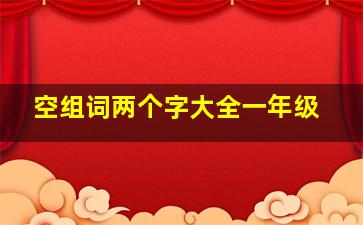 空组词两个字大全一年级